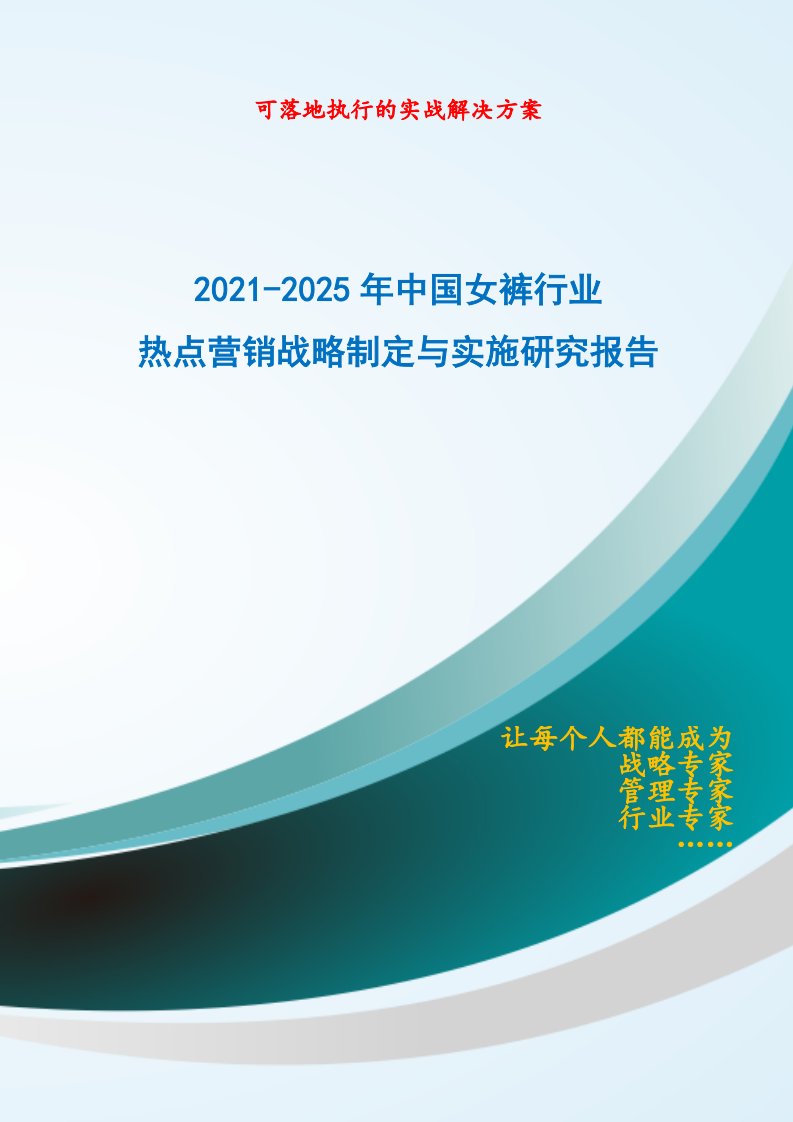 可落地执行的实战解决方案

2021-2025 年中国女裤行业
热点营销战略制定与实施研究报告

让每个人都能成为
战略专家
管理专家
行业专家
……